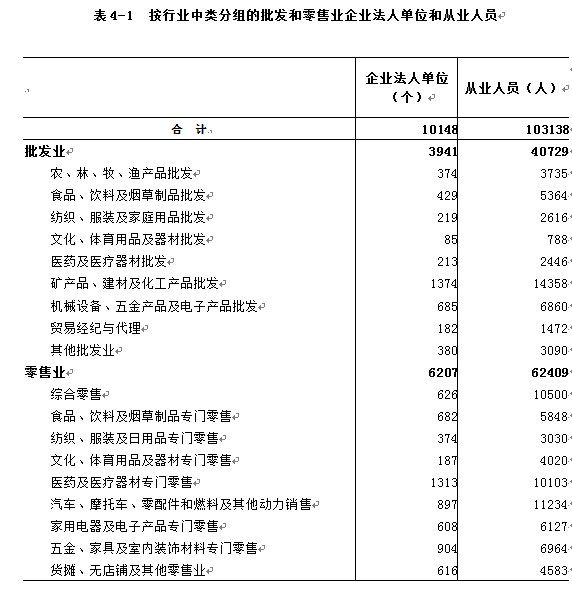 表 4-1 按行业中类分组的批发和零售业企业法人单位和从业人员

|  | 企业法人单位（个） | 从业人员（人） |
|---|---|---|
| 合 计 | 10148 | 103138 |
| 批发业 | 3941 | 40729 |
| 农、林、牧、渔产品批发 | 374 | 3735 |
| 食品、饮料及烟草制品批发 | 429 | 5364 |
| 纺织、服装及家庭用品批发 | 219 | 2616 |
| 文化、体育用品及器材批发 | 85 | 788 |
| 医药及医疗器材批发 | 213 | 2446 |
| 矿产品、建材及化工产品批发 | 1374 | 14358 |
| 机械设备、五金产品及电子产品批发 | 685 | 6860 |
| 贸易经纪与代理 | 182 | 1472 |
| 其他批发业 | 380 | 3090 |
| 零售业 | 6207 | 62409 |
| 综合零售 | 626 | 10500 |
| 食品、饮料及烟草制品专门零售 | 682 | 5848 |
| 纺织、服装及日用品专门零售 | 374 | 3030 |
| 文化、体育用品及器材专门零售 | 187 | 4020 |
| 医药及医疗器材专门零售 | 1313 | 10103 |
| 汽车、摩托车、零配件和燃料及其他动力销售 | 897 | 11234 |
| 家用电器及电子产品专门零售 | 608 | 6127 |
| 五金、家具及室内装饰材料专门零售 | 904 | 6964 |
| 货摊、无店铺及其他零售业 | 616 | 4583 |